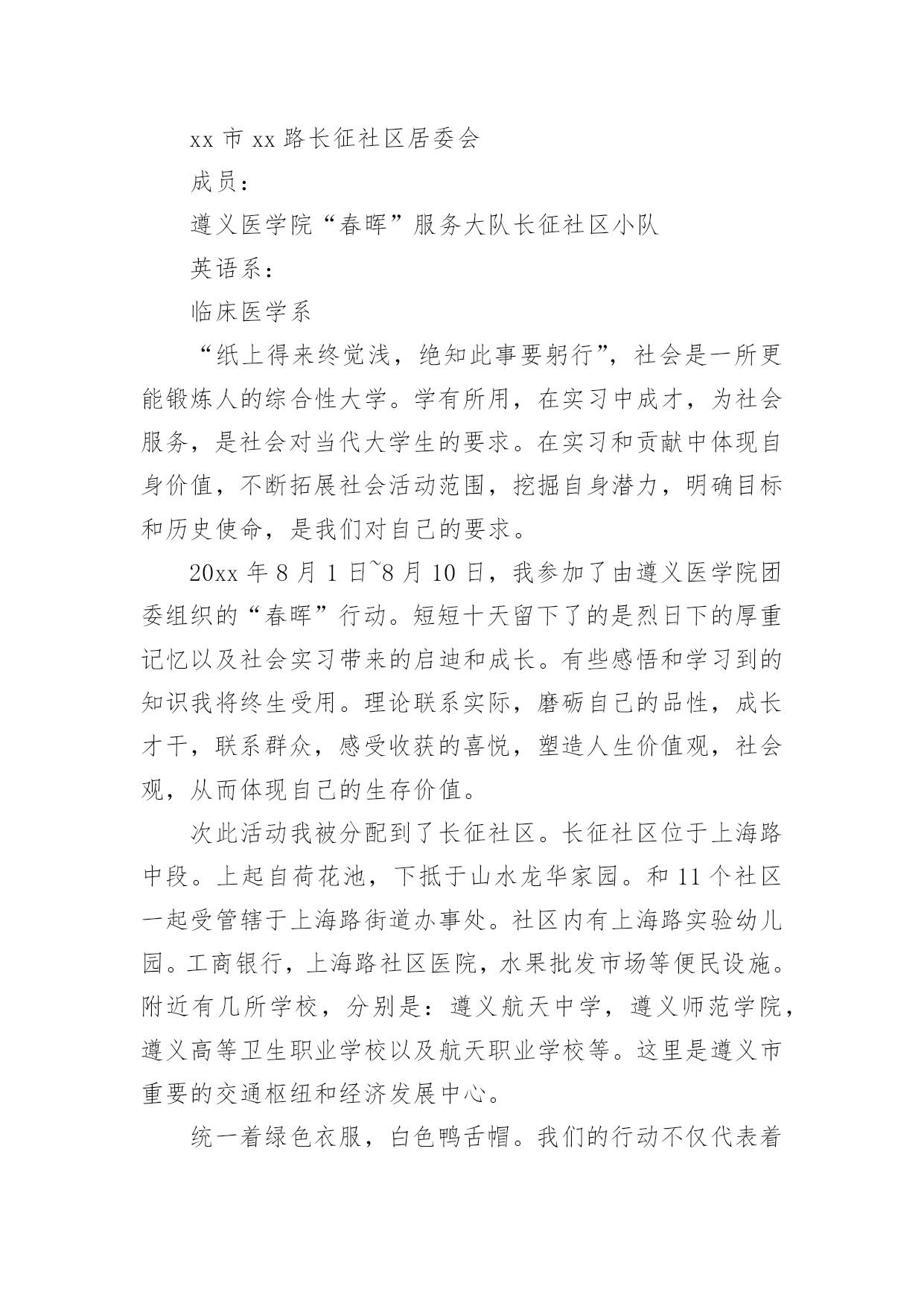 xx 市 xx 路长征社区居委会

成员：

遵义医学院“春晖”服务大队长征社区小队

英语系：

临床医学系

“纸上得来终觉浅，绝知此事要躬行”，社会是一所更能锻炼人的综合性大学。学有所用，在实习中成才，为社会服务，是社会对当代大学生的要求。在实习和贡献中体现自身价值，不断拓展社会活动范围，挖掘自身潜力，明确目标和历史使命，是我们对自己的要求。

20xx 年 8 月 1 日~8 月 10 日，我参加了由遵义医学院团委组织的“春晖”行动。短短十天留下了的是烈日下的厚重记忆以及社会实习带来的启迪和成长。有些感悟和学习到的知识我将终生受用。理论联系实际，磨砺自己的品性，成长才干，联系群众，感受收获的喜悦，塑造人生价值观，社会观，从而体现自己的生存价值。

次此活动我被分配到了长征社区。长征社区位于上海路中段。上起自荷花池，下抵于山水龙华家园。和 11 个社区一起受管辖于上海路街道办事处。社区内有上海路实验幼儿园。工商银行，上海路社区医院，水果批发市场等便民设施。附近有几所学校，分别是：遵义航天中学，遵义师范学院，遵义高等卫生职业学校以及航天职业学校等。这里是遵义市重要的交通枢纽和经济发展中心。

统一着绿色衣服，白色鸭舌帽。我们的行动不仅代表着